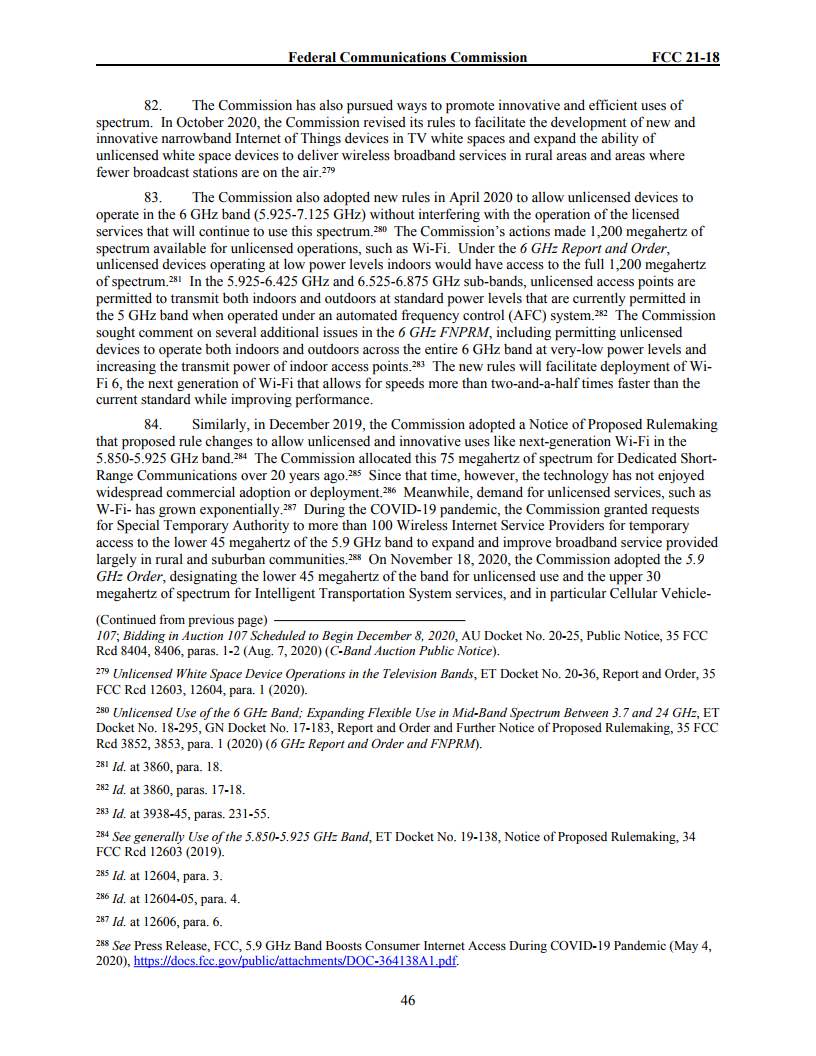 Federal Communications Commission FCC 21-18

82. The Commission has also pursued ways to promote innovative and efficient uses of spectrum. In October 2020, the Commission revised its rules to facilitate the development of new and innovative narrowband Internet of Things devices in TV white spaces and expand the ability of unlicensed white space devices to deliver wireless broadband services in rural areas and areas where fewer broadcast stations are on the air.$^{279}$

83. The Commission also adopted new rules in April 2020 to allow unlicensed devices to operate in the 6 GHz band (5.925-7.125 GHz) without interfering with the operation of the licensed services that will continue to use this spectrum.$^{280}$ The Commission's actions made 1,200 megahertz of spectrum available for unlicensed operations, such as Wi-Fi. Under the 6 GHz Report and Order, unlicensed devices operating at low power levels indoors would have access to the full 1,200 megahertz of spectrum.$^{281}$ In the 5.925-6.425 GHz and 6.525-6.875 GHz sub-bands, unlicensed access points are permitted to transmit both indoors and outdoors at standard power levels that are currently permitted in the 5 GHz band when operated under an automated frequency control (AFC) system.$^{282}$ The Commission sought comment on several additional issues in the 6 GHz FNPRM, including permitting unlicensed devices to operate both indoors and outdoors across the entire 6 GHz band at very-low power levels and increasing the transmit power of indoor access points.$^{283}$ The new rules will facilitate deployment of Wi-Fi 6, the next generation of Wi-Fi that allows for speeds more than two-and-a-half times faster than the current standard while improving performance.

84. Similarly, in December 2019, the Commission adopted a Notice of Proposed Rulemaking that proposed rule changes to allow unlicensed and innovative uses like next-generation Wi-Fi in the 5.850-5.925 GHz band.$^{284}$ The Commission allocated this 75 megahertz of spectrum for Dedicated Short-Range Communications over 20 years ago.$^{285}$ Since that time, however, the technology has not enjoyed widespread commercial adoption or deployment.$^{286}$ Meanwhile, demand for unlicensed services, such as W-Fi- has grown exponentially.$^{287}$ During the COVID-19 pandemic, the Commission granted requests for Special Temporary Authority to more than 100 Wireless Internet Service Providers for temporary access to the lower 45 megahertz of the 5.9 GHz band to expand and improve broadband service provided largely in rural and suburban communities.$^{288}$ On November 18, 2020, the Commission adopted the 5.9 GHz Order, designating the lower 45 megahertz of the band for unlicensed use and the upper 30 megahertz of spectrum for Intelligent Transportation System services, and in particular Cellular Vehicle-

(Continued from previous page)
107; Bidding in Auction 107 Scheduled to Begin December 8, 2020, AU Docket No. 20-25, Public Notice, 35 FCC Rcd 8404, 8406, paras. 1-2 (Aug. 7, 2020) (C-Band Auction Public Notice).

$^{279}$ Unlicensed White Space Device Operations in the Television Bands, ET Docket No. 20-36, Report and Order, 35 FCC Rcd 12603, 12604, para. 1 (2020).

$^{280}$ Unlicensed Use of the 6 GHz Band; Expanding Flexible Use in Mid-Band Spectrum Between 3.7 and 24 GHz, ET Docket No. 18-295, GN Docket No. 17-183, Report and Order and Further Notice of Proposed Rulemaking, 35 FCC Rcd 3852, 3853, para. 1 (2020) (6 GHz Report and Order and FNPRM).

$^{281}$ Id. at 3860, para. 18.

$^{282}$ Id. at 3860, paras. 17-18.

$^{283}$ Id. at 3938-45, paras. 231-55.

$^{284}$ See generally Use of the 5.850-5.925 GHz Band, ET Docket No. 19-138, Notice of Proposed Rulemaking, 34 FCC Rcd 12603 (2019).

$^{285}$ Id. at 12604, para. 3.

$^{286}$ Id. at 12604-05, para. 4.

$^{287}$ Id. at 12606, para. 6.

$^{288}$ See Press Release, FCC, 5.9 GHz Band Boosts Consumer Internet Access During COVID-19 Pandemic (May 4, 2020), https://docs.fcc.gov/public/attachments/DOC-364138A1.pdf.

46